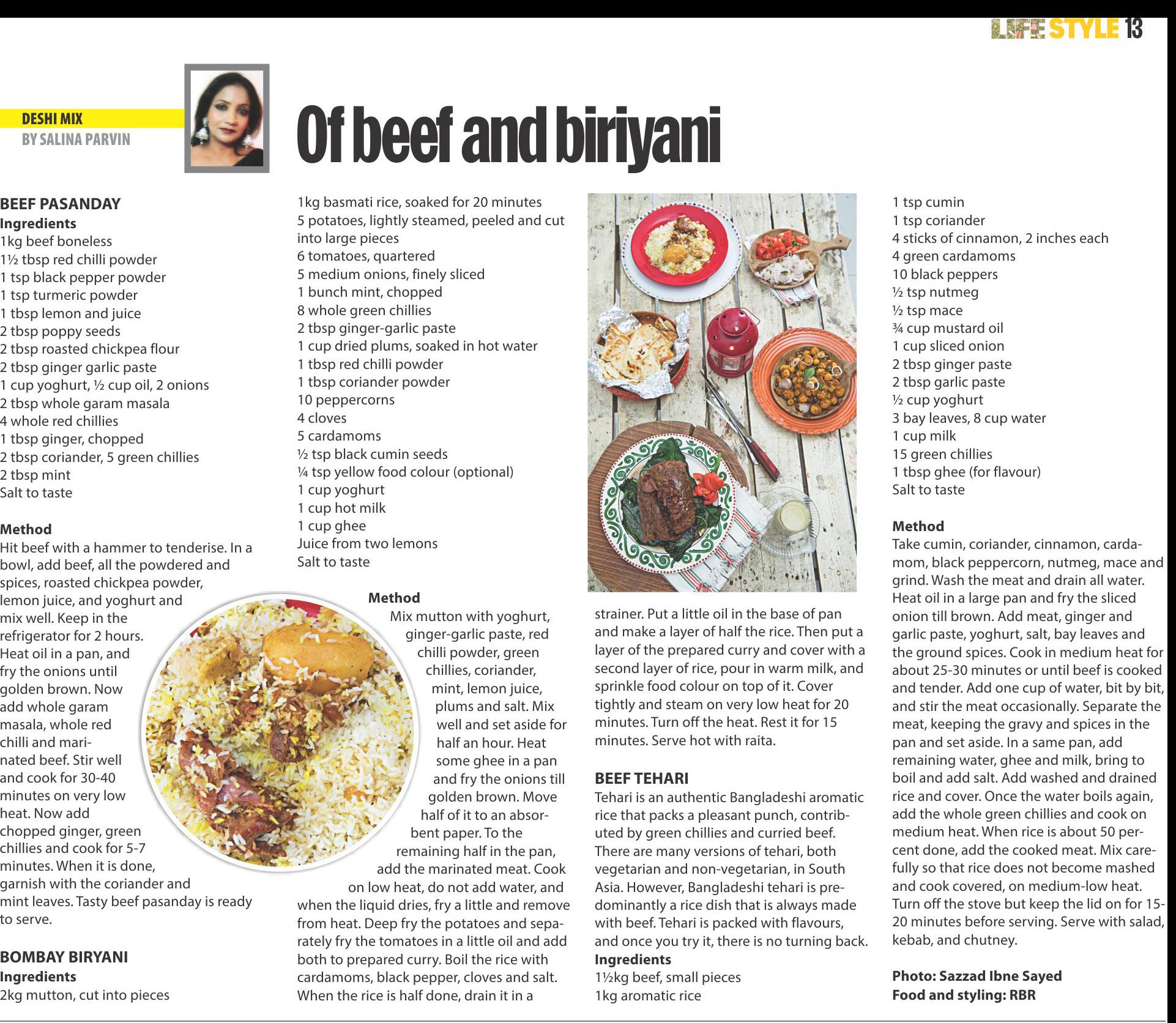 LIFE STYLE 13

DESHI MIX
BY SALINA PARVIN

Of beef and biriyani

BEEF PASANDAY
Ingredients
1kg beef boneless
1½ tbsp red chilli powder
1 tsp black pepper powder
1 tsp turmeric powder
1 tbsp lemon and juice
2 tbsp poppy seeds
2 tbsp roasted chickpea flour
2 tbsp ginger garlic paste
1 cup yoghurt, ½ cup oil, 2 onions
2 tbsp whole garam masala
4 whole red chillies
1 tbsp ginger, chopped
2 tbsp coriander, 5 green chillies
2 tbsp mint
Salt to taste

Method
Hit beef with a hammer to tenderise. In a bowl, add beef, all the powdered and spices, roasted chickpea powder, lemon juice, and yoghurt and mix well. Keep in the refrigerator for 2 hours. Heat oil in a pan, and fry the onions until golden brown. Now add whole garam masala, whole red chilli and marinated beef. Stir well and cook for 30-40 minutes on very low heat. Now add chopped ginger, green chillies and cook for 5-7 minutes. When it is done, garnish with the coriander and mint leaves. Tasty beef pasanday is ready to serve.

BOMBAY BIRYANI
Ingredients
2kg mutton, cut into pieces
1kg basmati rice, soaked for 20 minutes
5 potatoes, lightly steamed, peeled and cut into large pieces
6 tomatoes, quartered
5 medium onions, finely sliced
1 bunch mint, chopped
8 whole green chillies
2 tbsp ginger-garlic paste
1 cup dried plums, soaked in hot water
1 tbsp red chilli powder
1 tbsp coriander powder
10 peppercorns
4 cloves
5 cardamoms
½ tsp black cumin seeds
¼ tsp yellow food colour (optional)
1 cup yoghurt
1 cup hot milk
1 cup ghee
Juice from two lemons
Salt to taste

Method
Mix mutton with yoghurt, ginger-garlic paste, red chilli powder, green chillies, coriander, mint, lemon juice, plums and salt. Mix well and set aside for half an hour. Heat some ghee in a pan and fry the onions till golden brown. Move half of it to an absorbent paper. To the remaining half in the pan, add the marinated meat. Cook on low heat, do not add water, and when the liquid dries, fry a little and remove from heat. Deep fry the potatoes and separately fry the tomatoes in a little oil and add both to prepared curry. Boil the rice with cardamoms, black pepper, cloves and salt. When the rice is half done, drain it in a strainer. Put a little oil in the base of pan and make a layer of half the rice. Then put a layer of the prepared curry and cover with a second layer of rice, pour in warm milk, and sprinkle food colour on top of it. Cover tightly and steam on very low heat for 20 minutes. Turn off the heat. Rest it for 15 minutes. Serve hot with raita.

BEEF TEHARI
Tehari is an authentic Bangladeshi aromatic rice that packs a pleasant punch, contributed by green chillies and curried beef. There are many versions of tehari, both vegetarian and non-vegetarian, in South Asia. However, Bangladeshi tehari is predominantly a rice dish that is always made with beef. Tehari is packed with flavours, and once you try it, there is no turning back.
Ingredients
1½kg beef, small pieces
1kg aromatic rice
1 tsp cumin
1 tsp coriander
4 sticks of cinnamon, 2 inches each
4 green cardamoms
10 black peppers
½ tsp nutmeg
½ tsp mace
¾ cup mustard oil
1 cup sliced onion
2 tbsp ginger paste
2 tbsp garlic paste
½ cup yoghurt
3 bay leaves, 8 cup water
1 cup milk
15 green chillies
1 tbsp ghee (for flavour)
Salt to taste

Method
Take cumin, coriander, cinnamon, cardamom, black peppercorn, nutmeg, mace and grind. Wash the meat and drain all water. Heat oil in a large pan and fry the sliced onion till brown. Add meat, ginger and garlic paste, yoghurt, salt, bay leaves and the ground spices. Cook in medium heat for about 25-30 minutes or until beef is cooked and tender. Add one cup of water, bit by bit, and stir the meat occasionally. Separate the meat, keeping the gravy and spices in the pan and set aside. In a same pan, add remaining water, ghee and milk, bring to boil and add salt. Add washed and drained rice and cover. Once the water boils again, add the whole green chillies and cook on medium heat. When rice is about 50 percent done, add the cooked meat. Mix carefully so that rice does not become mashed and cook covered, on medium-low heat. Turn off the stove but keep the lid on for 15-20 minutes before serving. Serve with salad, kebab, and chutney.

Photo: Sazzad Ibne Sayed
Food and styling: RBR